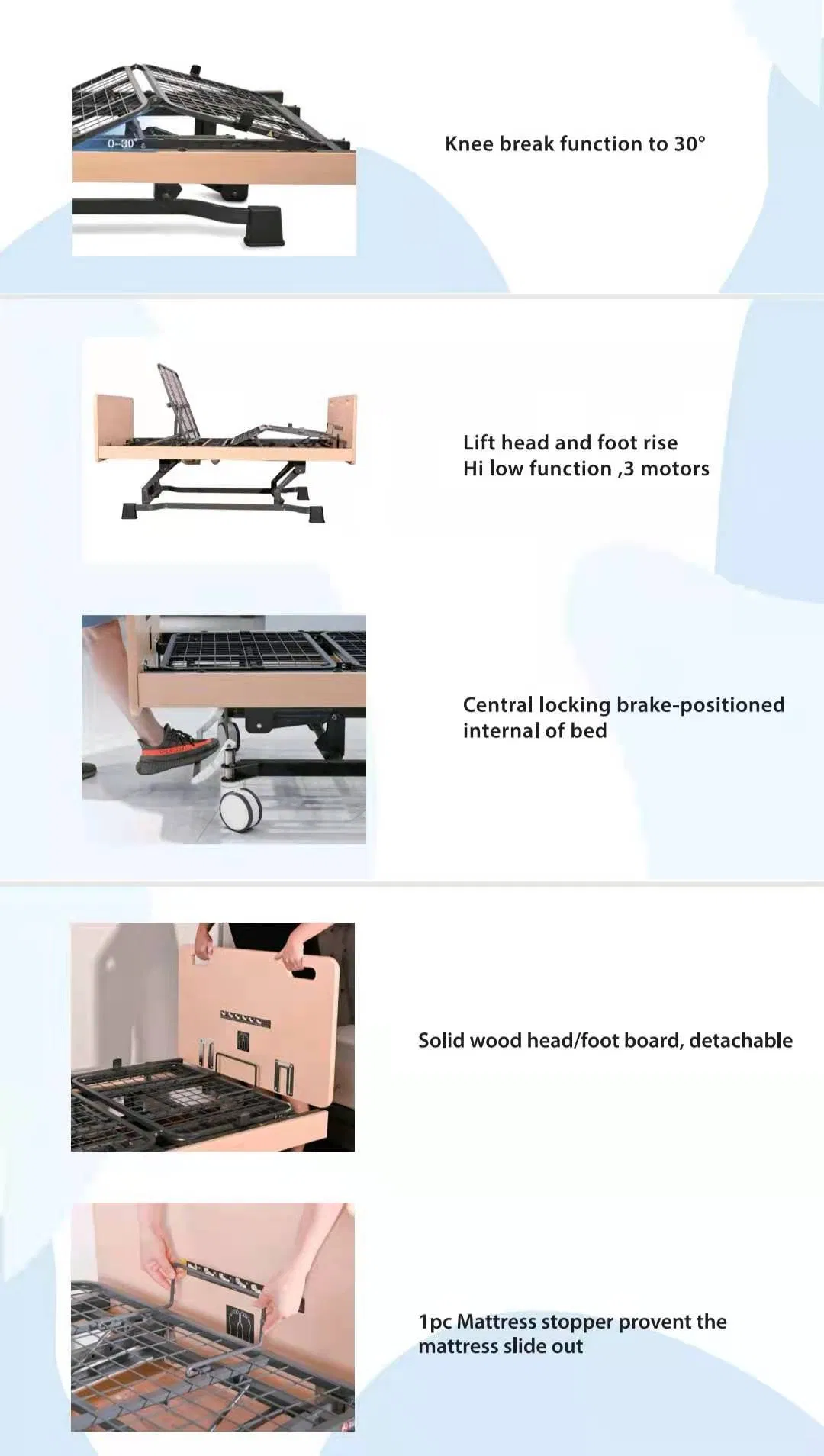 0-30°

Knee break function to 30°

Lift head and foot rise
Hi low function ,3 motors

Central locking brake-positioned internal of bed

Solid wood head/foot board, detachable

1pc Mattress stopper provent the mattress slide out